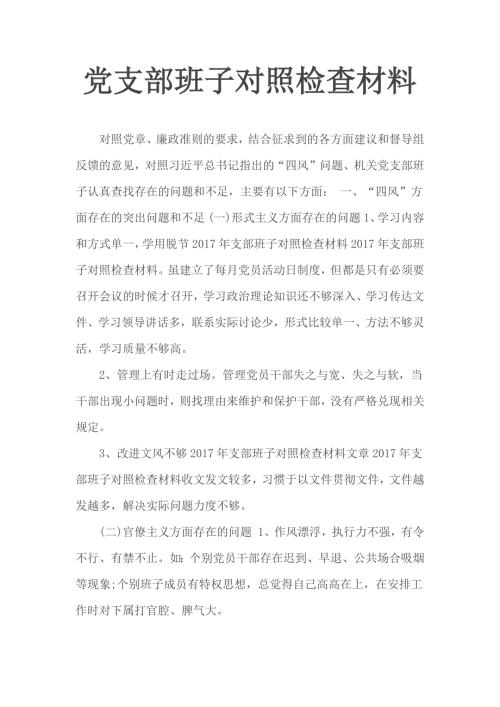 党支部班子对照检查材料

对照党章、廉政准则的要求，结合征求到的各方面建议和督导组反馈的意见，对照习近平总书记指出的“四风”问题、机关党支部班子认真查找存在的问题和不足，主要有以下方面： 一、“四风”方面存在的突出问题和不足 (一)形式主义方面存在的问题 1、学习内容和方式单一，学用脱节 2017 年支部班子对照检查材料 2017 年支部班子对照检查材料。虽建立了每月党员活动日制度，但都是只有必须要召开会议的时候才召开，学习政治理论知识还不够深入、学习传达文件、学习领导讲话多，联系实际讨论少，形式比较单一、方法不够灵活，学习质量不够高。

2、管理上有时走过场。管理党员干部失之与宽、失之与软，当干部出现小问题时，则找理由来维护和保护干部，没有严格兑现相关规定。

3、改进文风不够 2017 年支部班子对照检查材料文章 2017 年支部班子对照检查材料收文发文较多，习惯于以文件贯彻文件，文件越发越多，解决实际问题力度不够。

(二)官僚主义方面存在的问题 1、作风漂浮，执行力不强，有令不行、有禁不止。如：个别党员干部存在迟到、早退、公共场合吸烟等现象;个别班子成员有特权思想，总觉得自己高高在上，在安排工作时对下属打官腔、脾气大。